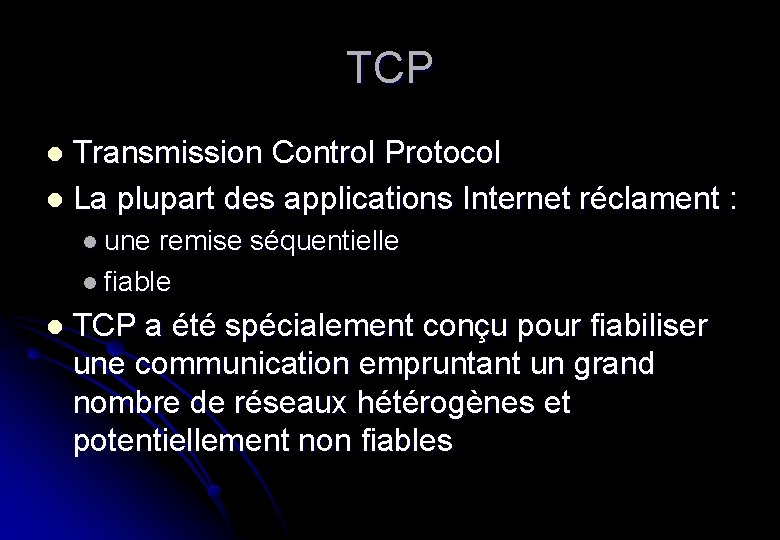 TCP

• Transmission Control Protocol
• La plupart des applications Internet réclament :
• une remise séquentielle
• fiable
• TCP a été spécialement conçu pour fiabiliser une communication empruntant un grand nombre de réseaux hétérogènes et potentiellement non fiables